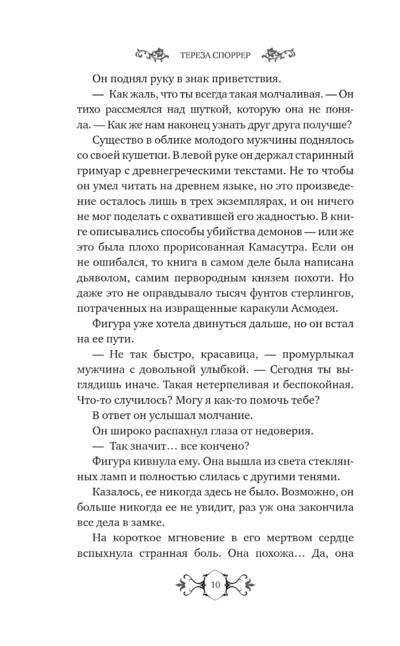 ТЕРЕЗА СПОРРЕР

Он поднял руку в знак приветствия.

— Как жаль, что ты всегда такая молчаливая. — Он тихо рассмеялся над шуткой, которую она не поняла. — Как же нам наконец узнать друг друга получше?

Существо в облике молодого мужчины поднялось со своей кушетки. В левой руке он держал старинный гримуар с древнегреческими текстами. Не то чтобы он умел читать на древнем языке, но это произведение осталось лишь в трех экземплярах, и он ничего не мог поделать с охватившей его жадностью. В книге описывались способы убийства демонов — или же это была плохо прорисованная Камасутра. Если он не ошибался, то книга в самом деле была написана дьяволом, самим первородным князем похоти. Но даже это не оправдывало тысяч фунтов стерлингов, потраченных на извращенные каракули Асмодея.

Фигура уже хотела двинуться дальше, но он встал на ее пути.

— Не так быстро, красавица, — промурлыкал мужчина с довольной улыбкой. — Сегодня ты выглядишь иначе. Такая нетерпеливая и беспокойная. Что-то случилось? Могу я как-то помочь тебе?

В ответ он услышал молчание.

Он широко распахнул глаза от недоверия.

— Так значит… все кончено?

Фигура кивнула ему. Она вышла из света стеклянных ламп и полностью слилась с другими тенями.

Казалось, ее никогда здесь не было. Возможно, он больше никогда ее не увидит, раз уж она закончила все дела в замке.

На короткое мгновение в его мертвом сердце вспыхнула странная боль. Она похожа… Да, она

10